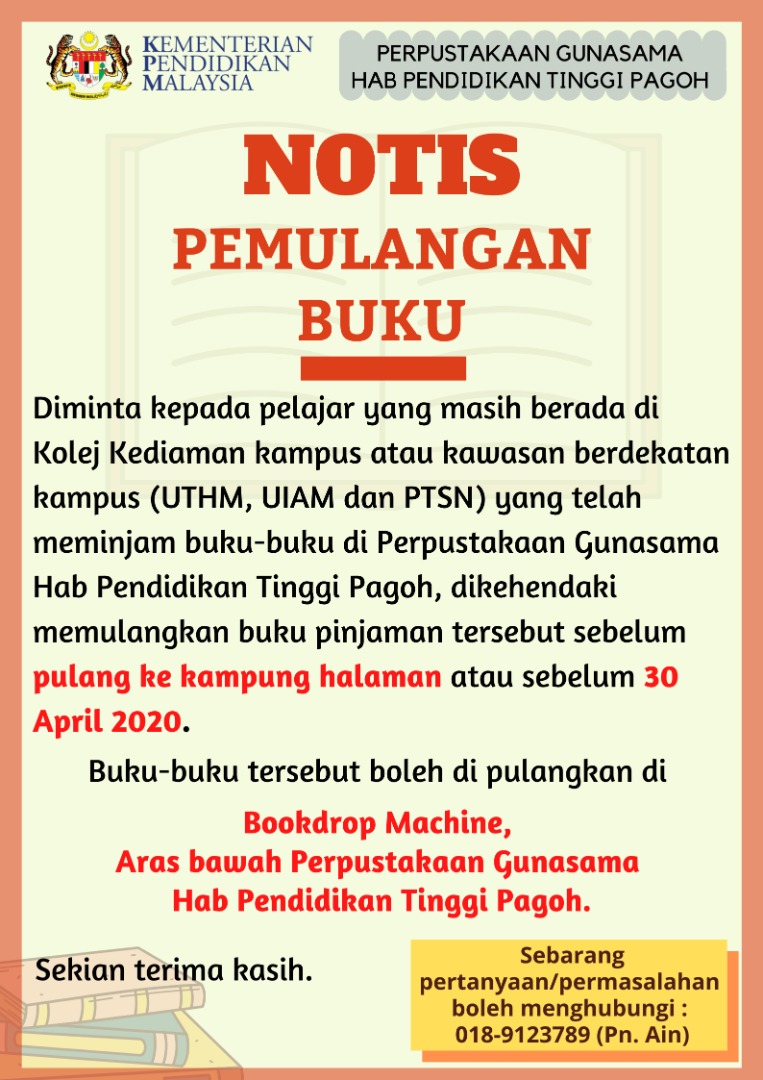 KEMENTERIAN
PENDIDIKAN
MALAYSIA

PERPUSTAKAAN GUNASAMA
HAB PENDIDIKAN TINGGI PAGOH

NOTIS

PEMULANGAN
BUKU

Diminta kepada pelajar yang masih berada di Kolej Kediaman kampus atau kawasan berdekatan kampus (UTHM, UIAM dan PTSN) yang telah meminjam buku-buku di Perpustakaan Gunasama Hab Pendidikan Tinggi Pagoh, dikehendaki memulangkan buku pinjaman tersebut sebelum pulang ke kampung halaman atau sebelum 30 April 2020.

Buku-buku tersebut boleh di pulangkan di

Bookdrop Machine,
Aras bawah Perpustakaan Gunasama
Hab Pendidikan Tinggi Pagoh.

Sekian terima kasih.

Sebarang pertanyaan/permasalahan boleh menghubungi : 018-9123789 (Pn. Ain)